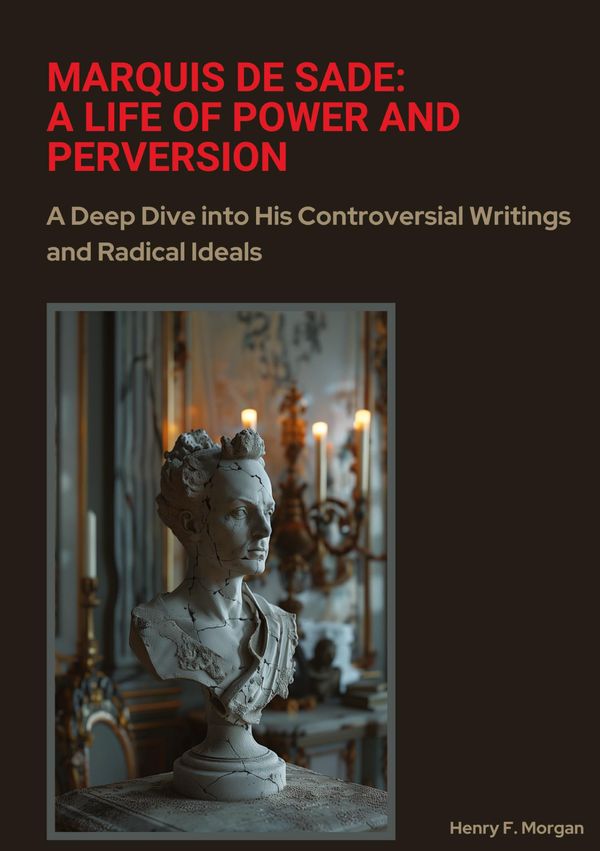 MARQUIS DE SADE: A LIFE OF POWER AND PERVERSION

A Deep Dive into His Controversial Writings and Radical Ideals

Henry F. Morgan